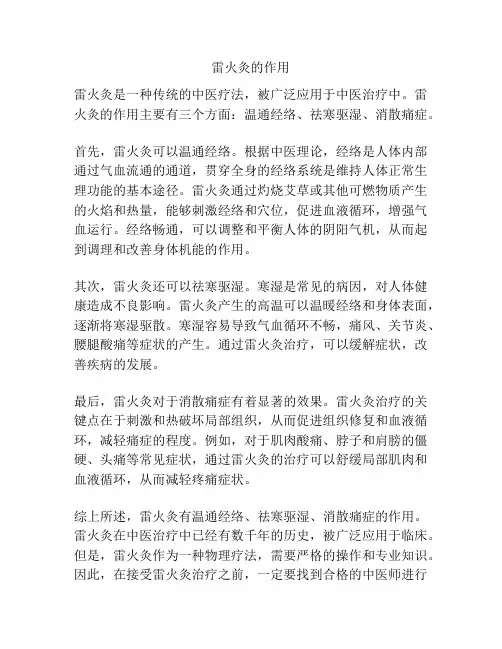 雷火灸的作用

雷火灸是一种传统的中医疗法，被广泛应用于中医治疗中。雷火灸的作用主要有三个方面：温通经络、祛寒驱湿、消散痛症。

首先，雷火灸可以温通经络。根据中医理论，经络是人体内部通过气血流通的通道，贯穿全身的经络系统是维持人体正常生理功能的基本途径。雷火灸通过灼烧艾草或其他可燃物质产生的火焰和热量，能够刺激经络和穴位，促进血液循环，增强气血运行。经络畅通，可以调整和平衡人体的阴阳气机，从而起到调理和改善身体机能的作用。

其次，雷火灸还可以祛寒驱湿。寒湿是常见的病因，对人体健康造成不良影响。雷火灸产生的高温可以温暖经络和身体表面，逐渐将寒湿驱散。寒湿容易导致气血循环不畅，痛风、关节炎、腰腿酸痛等症状的产生。通过雷火灸治疗，可以缓解症状，改善疾病的发展。

最后，雷火灸对于消散痛症有着显著的效果。雷火灸治疗的关键点在于刺激和热破坏局部组织，从而促进组织修复和血液循环，减轻痛症的程度。例如，对于肌肉酸痛、脖子和肩膀的僵硬、头痛等常见症状，通过雷火灸的治疗可以舒缓局部肌肉和血液循环，从而减轻疼痛症状。

综上所述，雷火灸有温通经络、祛寒驱湿、消散痛症的作用。雷火灸在中医治疗中已经有数千年的历史，被广泛应用于临床。但是，雷火灸作为一种物理疗法，需要严格的操作和专业知识。因此，在接受雷火灸治疗之前，一定要找到合格的中医师进行